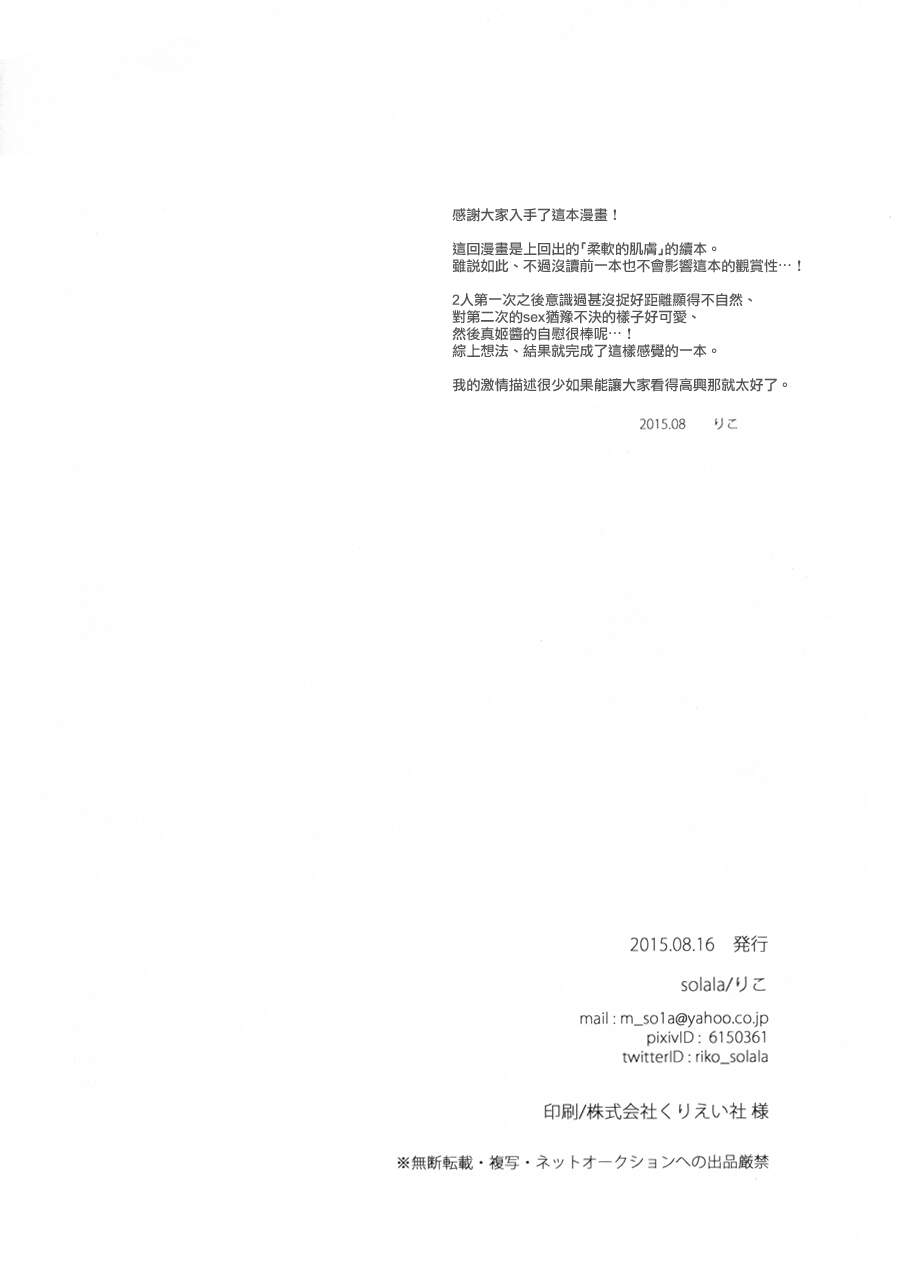 感謝大家入手了這本漫畫！

這回漫畫是上回出的「柔軟的肌膚」的續本。
雖說如此、不過沒讀前一本也不會影響這本的觀賞性…！

2人第一次之後意識過甚沒捉好距離顯得不自然、
對第二次的sex猶豫不決的樣子好可愛、
然後真姬醬的自慰很棒呢…！
綜上想法、結果就完成了這樣感覺的一本。

我的激情描述很少如果能讓大家看得高興那就太好了。

2015.08 りこ

2015.08.16 発行

solala/りこ

mail : m_so1a@yahoo.co.jp
pixivID : 6150361
twitterID : riko_solala

印刷/株式会社くりえい社 様

※無断転載・複写・ネットオークションへの出品厳禁